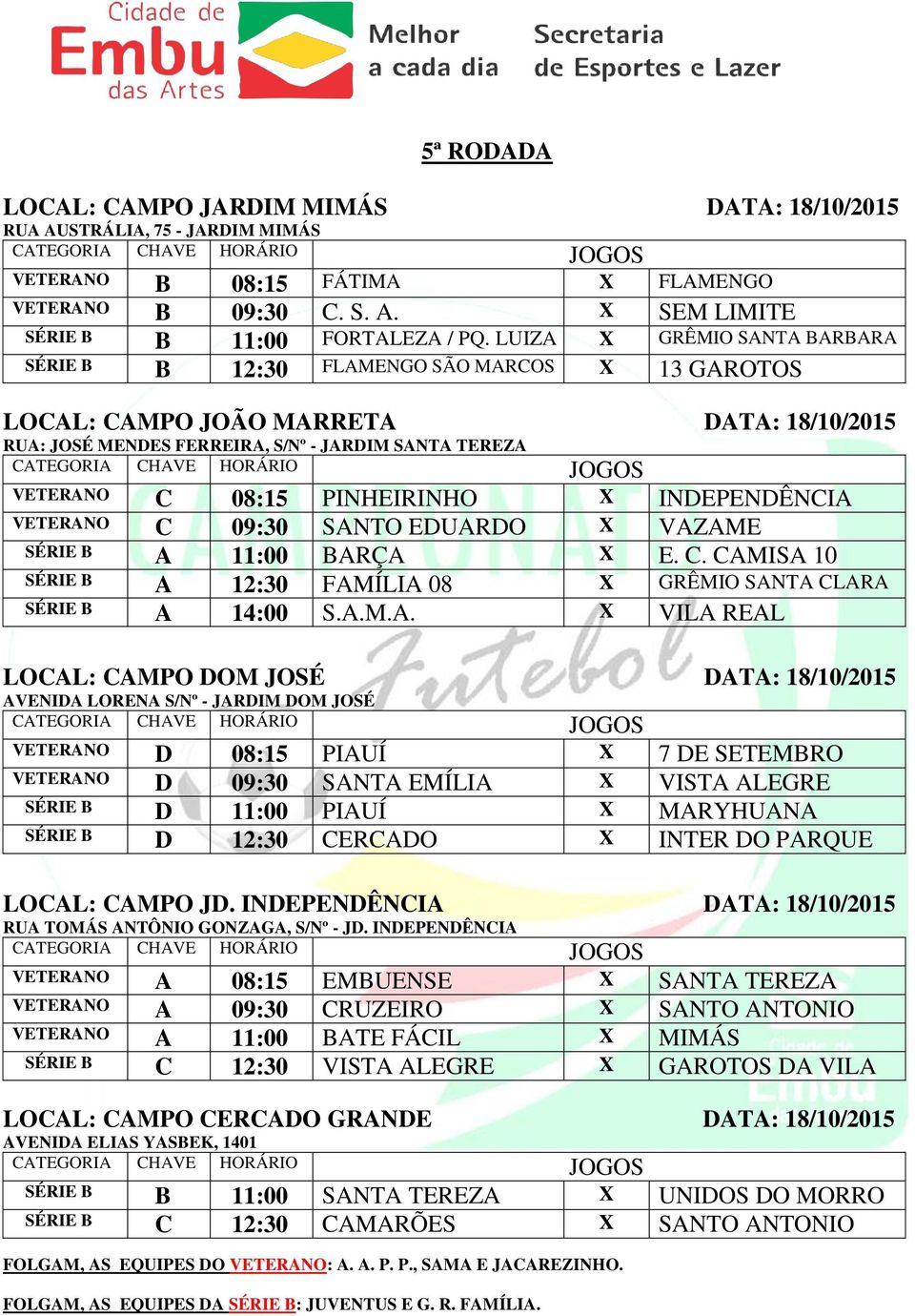 Cidade de Embu das Artes

Melhor a cada dia

Secretaria de Esportes e Lazer

5ª RODADA

LOCAL: CAMPO JARDIM MIMÁS DATA: 18/10/2015
RUA AUSTRÁLIA, 75 - JARDIM MIMÁS

| CATEGORIA | CHAVE | HORÁRIO | JOGOS | | |
|---|---|---|---|---|---|
| VETERANO | B | 08:15 | FÁTIMA | X | FLAMENGO |
| VETERANO | B | 09:30 | C. S. A. | X | SEM LIMITE |
| SÉRIE B | B | 11:00 | FORTALEZA / PQ. LUIZA | X | GRÊMIO SANTA BARBARA |
| SÉRIE B | B | 12:30 | FLAMENGO SÃO MARCOS | X | 13 GAROTOS |

LOCAL: CAMPO JOÃO MARRETA DATA: 18/10/2015
RUA: JOSÉ MENDES FERREIRA, S/Nº - JARDIM SANTA TEREZA

| CATEGORIA | CHAVE | HORÁRIO | JOGOS | | |
|---|---|---|---|---|---|
| VETERANO | C | 08:15 | PINHEIRINHO | X | INDEPENDÊNCIA |
| VETERANO | C | 09:30 | SANTO EDUARDO | X | VAZAME |
| SÉRIE B | A | 11:00 | BARÇA | X | E. C. CAMISA 10 |
| SÉRIE B | A | 12:30 | FAMÍLIA 08 | X | GRÊMIO SANTA CLARA |
| SÉRIE B | A | 14:00 | S.A.M.A. | X | VILA REAL |

LOCAL: CAMPO DOM JOSÉ DATA: 18/10/2015
AVENIDA LORENA S/Nº - JARDIM DOM JOSÉ

| CATEGORIA | CHAVE | HORÁRIO | JOGOS | | |
|---|---|---|---|---|---|
| VETERANO | D | 08:15 | PIAUÍ | X | 7 DE SETEMBRO |
| VETERANO | D | 09:30 | SANTA EMÍLIA | X | VISTA ALEGRE |
| SÉRIE B | D | 11:00 | PIAUÍ | X | MARYHUANA |
| SÉRIE B | D | 12:30 | CERCADO | X | INTER DO PARQUE |

LOCAL: CAMPO JD. INDEPENDÊNCIA DATA: 18/10/2015
RUA TOMÁS ANTÔNIO GONZAGA, S/Nº - JD. INDEPENDÊNCIA

| CATEGORIA | CHAVE | HORÁRIO | JOGOS | | |
|---|---|---|---|---|---|
| VETERANO | A | 08:15 | EMBUENSE | X | SANTA TEREZA |
| VETERANO | A | 09:30 | CRUZEIRO | X | SANTO ANTONIO |
| VETERANO | A | 11:00 | BATE FÁCIL | X | MIMÁS |
| SÉRIE B | C | 12:30 | VISTA ALEGRE | X | GAROTOS DA VILA |

LOCAL: CAMPO CERCADO GRANDE DATA: 18/10/2015
AVENIDA ELIAS YASBEK, 1401

| CATEGORIA | CHAVE | HORÁRIO | JOGOS | | |
|---|---|---|---|---|---|
| SÉRIE B | B | 11:00 | SANTA TEREZA | X | UNIDOS DO MORRO |
| SÉRIE B | C | 12:30 | CAMARÕES | X | SANTO ANTONIO |

FOLGAM, AS EQUIPES DO VETERANO: A. A. P. P., SAMA E JACAREZINHO.

FOLGAM, AS EQUIPES DA SÉRIE B: JUVENTUS E G. R. FAMÍLIA.